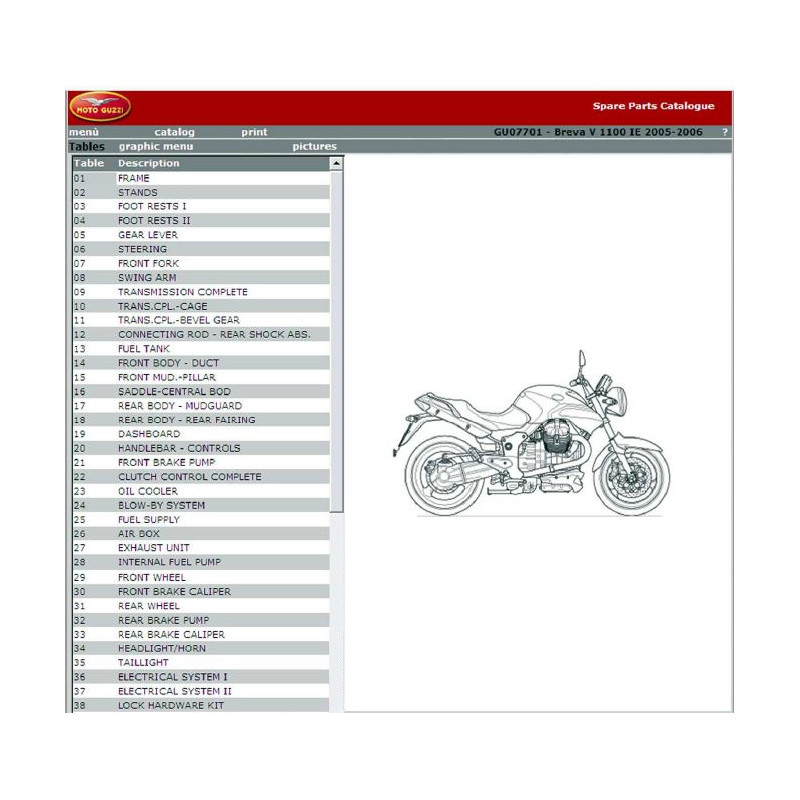 MOTO GUZZI

Spare Parts Catalogue

menù catalog print GU07701 - Breva V 1100 IE 2005-2006 ?

Tables graphic menu pictures

| Table | Description |
|---|---|
| 01 | FRAME |
| 02 | STANDS |
| 03 | FOOT RESTS I |
| 04 | FOOT RESTS II |
| 05 | GEAR LEVER |
| 06 | STEERING |
| 07 | FRONT FORK |
| 08 | SWING ARM |
| 09 | TRANSMISSION COMPLETE |
| 10 | TRANS.CPL.-CAGE |
| 11 | TRANS.CPL.-BEVEL GEAR |
| 12 | CONNECTING ROD - REAR SHOCK ABS. |
| 13 | FUEL TANK |
| 14 | FRONT BODY - DUCT |
| 15 | FRONT MUD.-PILLAR |
| 16 | SADDLE-CENTRAL BOD |
| 17 | REAR BODY - MUDGUARD |
| 18 | REAR BODY - REAR FAIRING |
| 19 | DASHBOARD |
| 20 | HANDLEBAR - CONTROLS |
| 21 | FRONT BRAKE PUMP |
| 22 | CLUTCH CONTROL COMPLETE |
| 23 | OIL COOLER |
| 24 | BLOW-BY SYSTEM |
| 25 | FUEL SUPPLY |
| 26 | AIR BOX |
| 27 | EXHAUST UNIT |
| 28 | INTERNAL FUEL PUMP |
| 29 | FRONT WHEEL |
| 30 | FRONT BRAKE CALIPER |
| 31 | REAR WHEEL |
| 32 | REAR BRAKE PUMP |
| 33 | REAR BRAKE CALIPER |
| 34 | HEADLIGHT/HORN |
| 35 | TAILLIGHT |
| 36 | ELECTRICAL SYSTEM I |
| 37 | ELECTRICAL SYSTEM II |
| 38 | LOCK HARDWARE KIT |